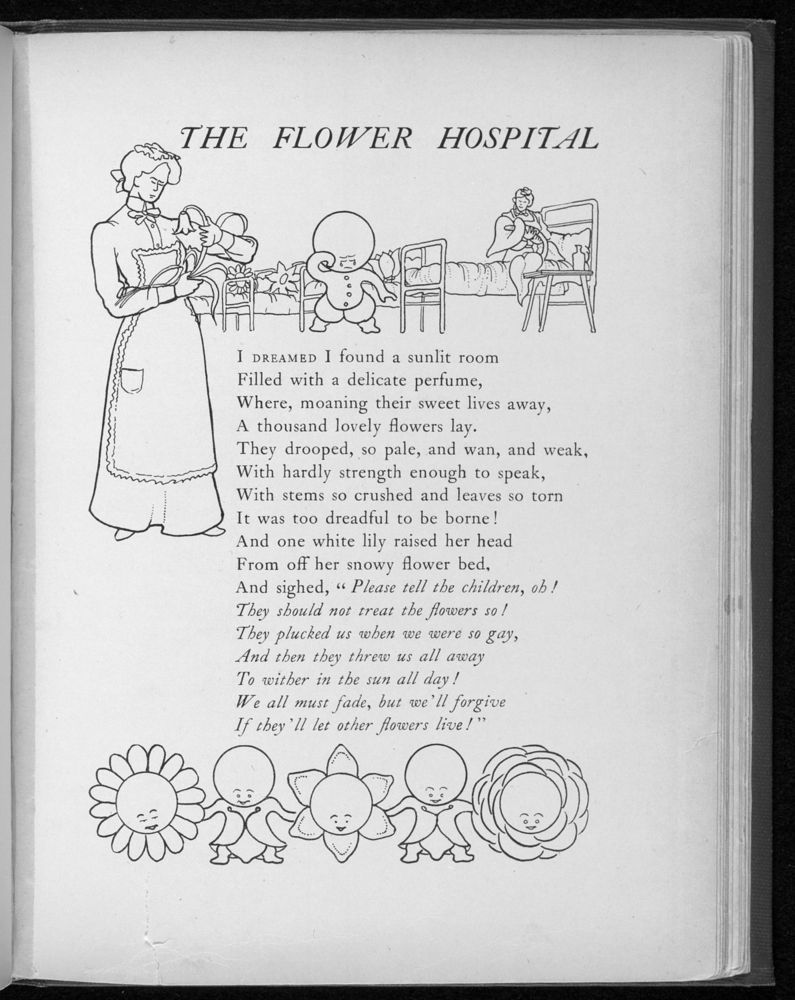 THE FLOWER HOSPITAL

I DREAMED I found a sunlit room
Filled with a delicate perfume,
Where, moaning their sweet lives away,
A thousand lovely flowers lay.
They drooped, so pale, and wan, and weak,
With hardly strength enough to speak,
With stems so crushed and leaves so torn
It was too dreadful to be borne!
And one white lily raised her head
From off her snowy flower bed,
And sighed, "Please tell the children, oh!
They should not treat the flowers so!
They plucked us when we were so gay,
And then they threw us all away
To wither in the sun all day!
We all must fade, but we'll forgive
If they'll let other flowers live!"